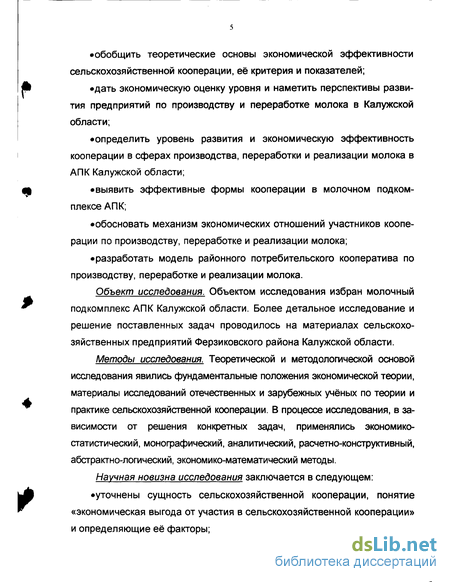 5

•обобщить теоретические основы экономической эффективности сельскохозяйственной кооперации, её критерия и показателей;

•дать экономическую оценку уровня и наметить перспективы развития предприятий по производству и переработке молока в Калужской области;

•определить уровень развития и экономическую эффективность кооперации в сферах производства, переработки и реализации молока в АПК Калужской области;

•выявить эффективные формы кооперации в молочном подкомплексе АПК;

•обосновать механизм экономических отношений участников кооперации по производству, переработке и реализации молока;

•разработать модель районного потребительского кооператива по производству, переработке и реализации молока.

Объект исследования. Объектом исследования избран молочный подкомплекс АПК Калужской области. Более детальное исследование и решение поставленных задач проводилось на материалах сельскохозяйственных предприятий Ферзиковского района Калужской области.

Методы исследования. Теоретической и методологической основой исследования явились фундаментальные положения экономической теории, материалы исследований отечественных и зарубежных учёных по теории и практике сельскохозяйственной кооперации. В процессе исследования, в зависимости от решения конкретных задач, применялись экономико-статистический, монографический, аналитический, расчетно-конструктивный, абстрактно-логический, экономико-математический методы.

Научная новизна исследования заключается в следующем:

•уточнены сущность сельскохозяйственной кооперации, понятие «экономическая выгода от участия в сельскохозяйственной кооперации» и определяющие её факторы;

dsLib.net
библиотека диссертаций